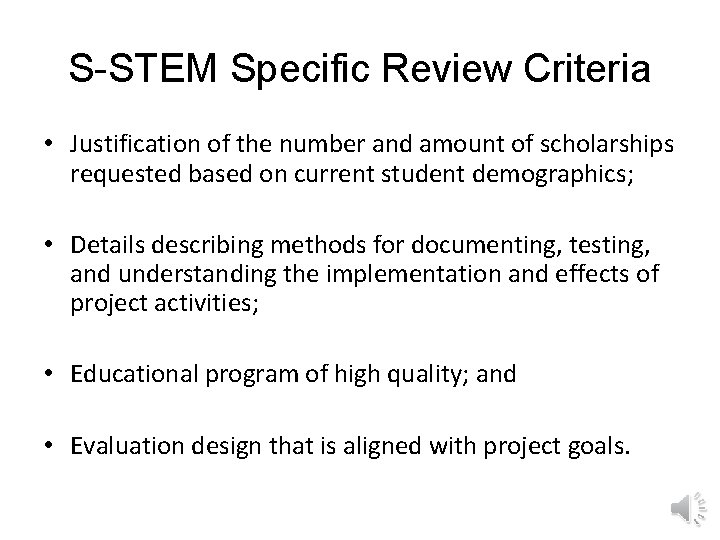 S-STEM Specific Review Criteria

• Justification of the number and amount of scholarships requested based on current student demographics;

• Details describing methods for documenting, testing, and understanding the implementation and effects of project activities;

• Educational program of high quality; and

• Evaluation design that is aligned with project goals.